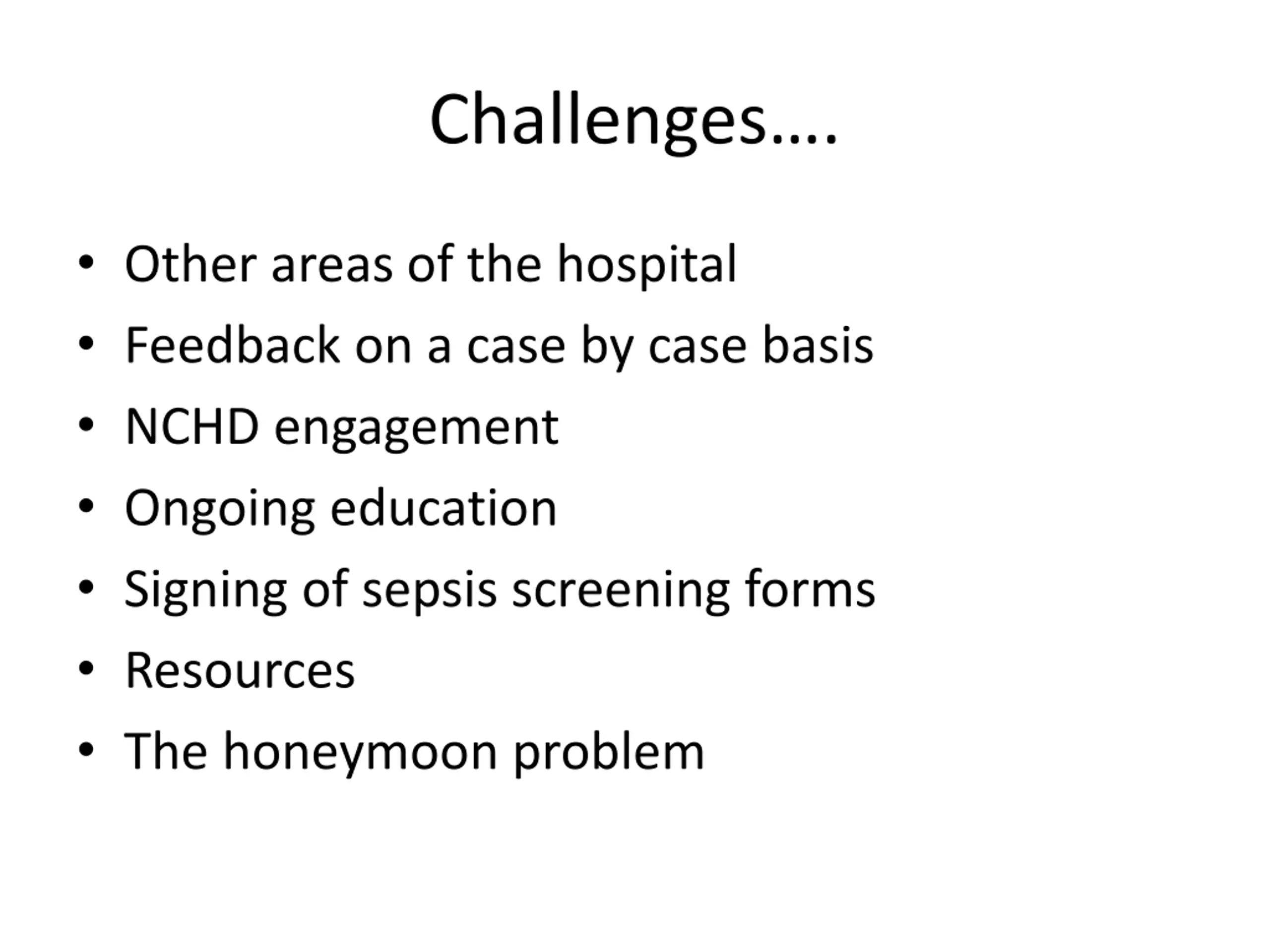 Challenges….

• Other areas of the hospital
• Feedback on a case by case basis
• NCHD engagement
• Ongoing education
• Signing of sepsis screening forms
• Resources
• The honeymoon problem